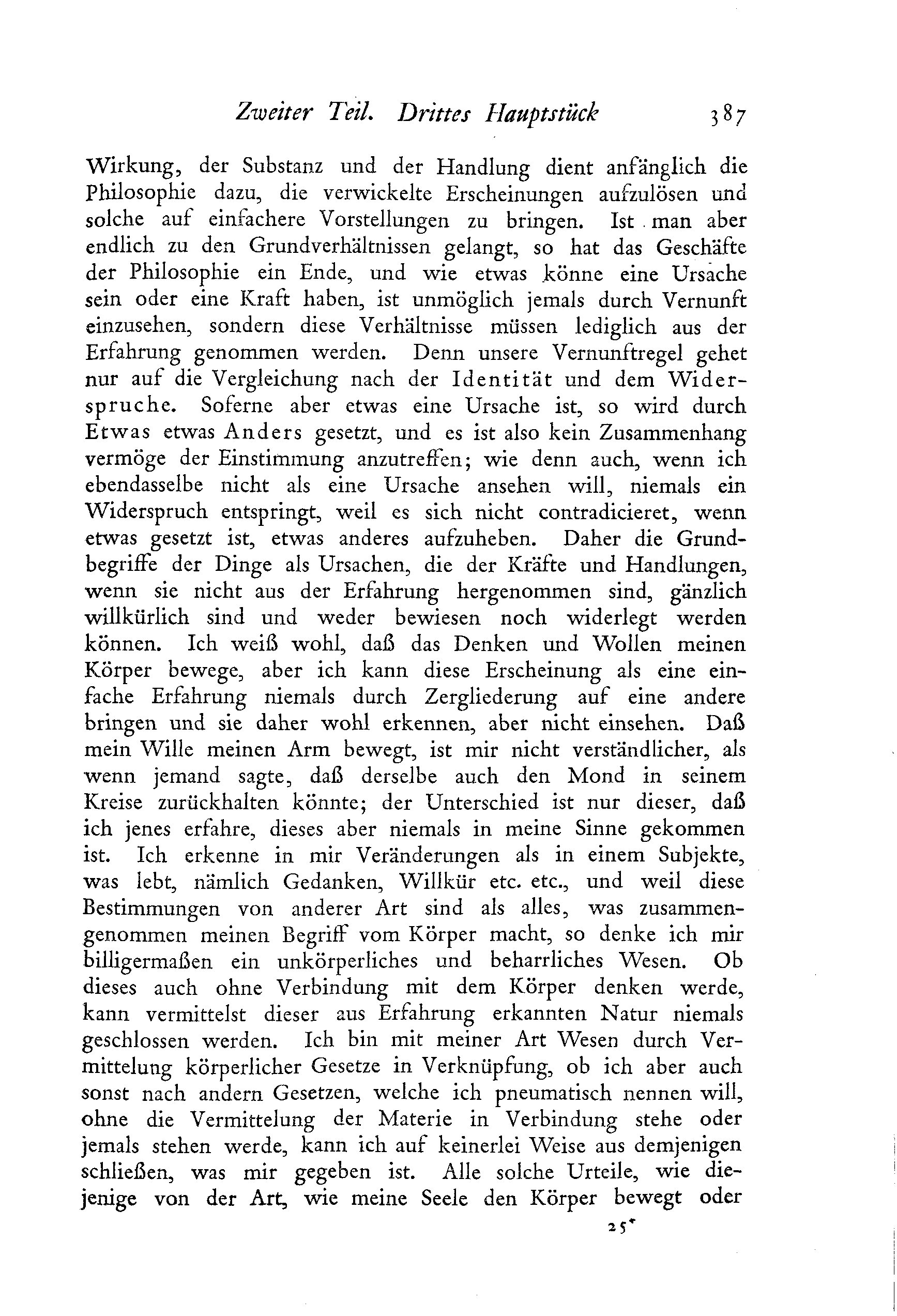 Zweiter Teil. Drittes Hauptstück 387

Wirkung, der Substanz und der Handlung dient anfänglich die Philosophie dazu, die verwickelte Erscheinungen aufzulösen und solche auf einfachere Vorstellungen zu bringen. Ist man aber endlich zu den Grundverhältnissen gelangt, so hat das Geschäfte der Philosophie ein Ende, und wie etwas könne eine Ursache sein oder eine Kraft haben, ist unmöglich jemals durch Vernunft einzusehen, sondern diese Verhältnisse müssen lediglich aus der Erfahrung genommen werden. Denn unsere Vernunftregel gehet nur auf die Vergleichung nach der Identität und dem Widerspruche. Soferne aber etwas eine Ursache ist, so wird durch Etwas etwas Anders gesetzt, und es ist also kein Zusammenhang vermöge der Einstimmung anzutreffen; wie denn auch, wenn ich ebendasselbe nicht als eine Ursache ansehen will, niemals ein Widerspruch entspringt, weil es sich nicht contradicieret, wenn etwas gesetzt ist, etwas anderes aufzuheben. Daher die Grundbegriffe der Dinge als Ursachen, die der Kräfte und Handlungen, wenn sie nicht aus der Erfahrung hergenommen sind, gänzlich willkürlich sind und weder bewiesen noch widerlegt werden können. Ich weiß wohl, daß das Denken und Wollen meinen Körper bewege, aber ich kann diese Erscheinung als eine einfache Erfahrung niemals durch Zergliederung auf eine andere bringen und sie daher wohl erkennen, aber nicht einsehen. Daß mein Wille meinen Arm bewegt, ist mir nicht verständlicher, als wenn jemand sagte, daß derselbe auch den Mond in seinem Kreise zurückhalten könnte; der Unterschied ist nur dieser, daß ich jenes erfahre, dieses aber niemals in meine Sinne gekommen ist. Ich erkenne in mir Veränderungen als in einem Subjekte, was lebt, nämlich Gedanken, Willkür etc. etc., und weil diese Bestimmungen von anderer Art sind als alles, was zusammengenommen meinen Begriff vom Körper macht, so denke ich mir billigermaßen ein unkörperliches und beharrliches Wesen. Ob dieses auch ohne Verbindung mit dem Körper denken werde, kann vermittelst dieser aus Erfahrung erkannten Natur niemals geschlossen werden. Ich bin mit meiner Art Wesen durch Vermittelung körperlicher Gesetze in Verknüpfung, ob ich aber auch sonst nach andern Gesetzen, welche ich pneumatisch nennen will, ohne die Vermittelung der Materie in Verbindung stehe oder jemals stehen werde, kann ich auf keinerlei Weise aus demjenigen schließen, was mir gegeben ist. Alle solche Urteile, wie diejenige von der Art, wie meine Seele den Körper bewegt oder

25*